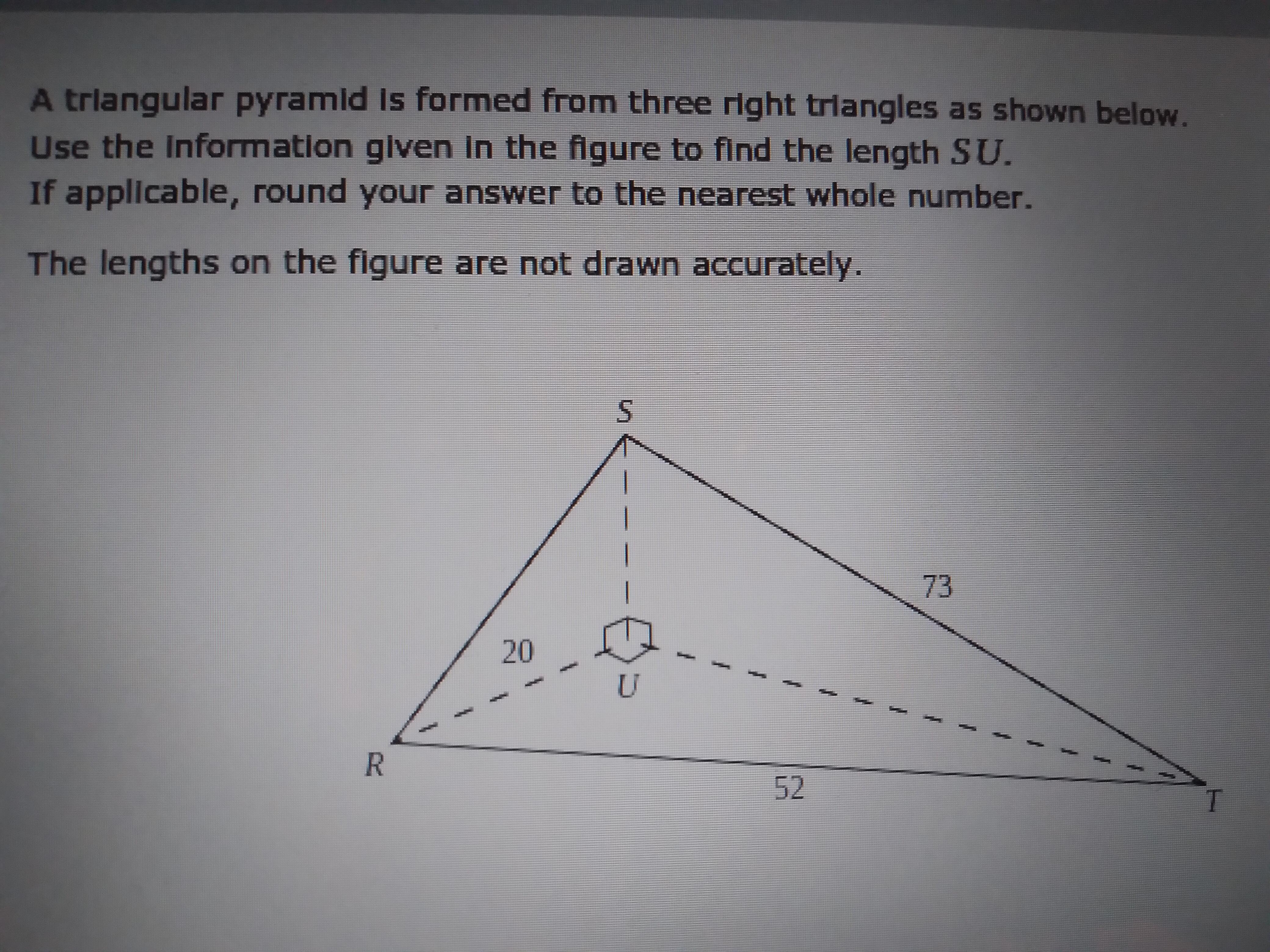 A triangular pyramid is formed from three right triangles as shown below. Use the information given in the figure to find the length $SU$. If applicable, round your answer to the nearest whole number.

The lengths on the figure are not drawn accurately.

S

73

20

U

R

52

T